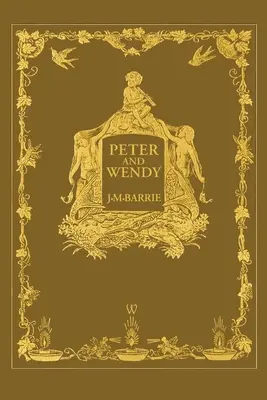 PETER AND WENDY

J·M·BARRIE

W